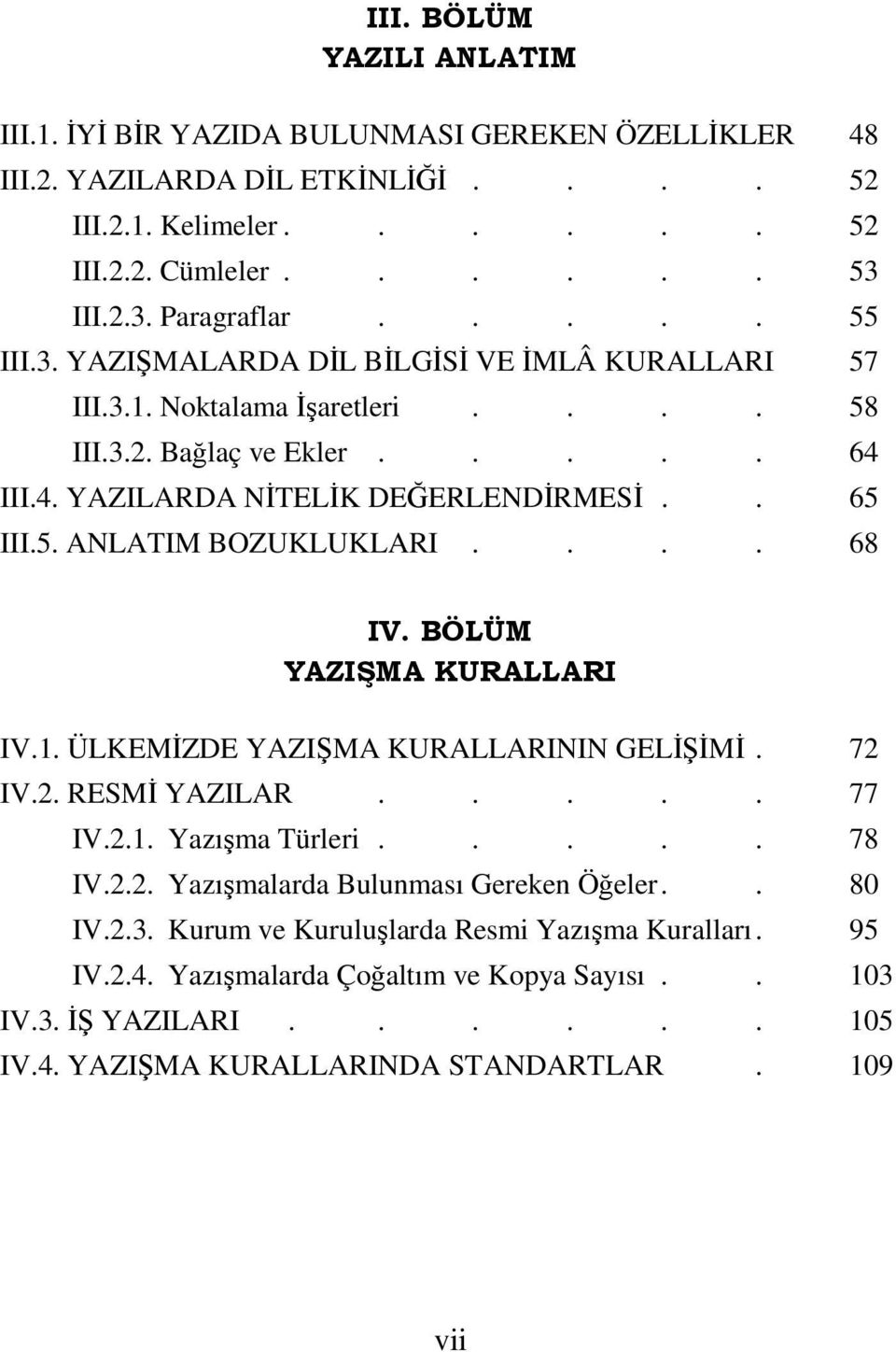 III. BÖLÜM
YAZILI ANLATIM

III.1. İYİ BİR YAZIDA BULUNMASI GEREKEN ÖZELLİKLER 48
III.2. YAZILARDA DİL ETKİNLİĞİ . . . . 52
III.2.1. Kelimeler . . . . . . 52
III.2.2. Cümleler . . . . . . 53
III.2.3. Paragraflar . . . . . 55
III.3. YAZIŞMALARDA DİL BİLGİSİ VE İMLÂ KURALLARI 57
III.3.1. Noktalama İşaretleri . . . . 58
III.3.2. Bağlaç ve Ekler . . . . . 64
III.4. YAZILARDA NİTELİK DEĞERLENDİRMESİ . . 65
III.5. ANLATIM BOZUKLUKLARI . . . . 68

IV. BÖLÜM
YAZIŞMA KURALLARI

IV.1. ÜLKEMİZDE YAZIŞMA KURALLARININ GELİŞİMİ . 72
IV.2. RESMİ YAZILAR . . . . . 77
IV.2.1. Yazışma Türleri . . . . . 78
IV.2.2. Yazışmalarda Bulunması Gereken Öğeler . . 80
IV.2.3. Kurum ve Kuruluşlarda Resmi Yazışma Kuralları . 95
IV.2.4. Yazışmalarda Çoğaltım ve Kopya Sayısı . . 103
IV.3. İŞ YAZILARI . . . . . . 105
IV.4. YAZIŞMA KURALLARINDA STANDARTLAR . 109

vii